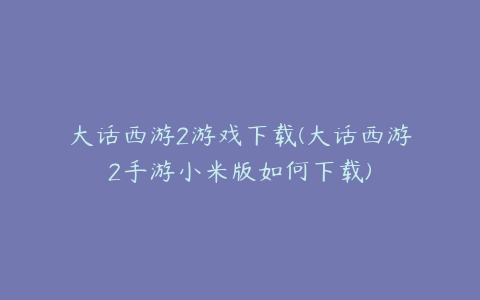 大话西游2游戏下载(大话西游2手游小米版如何下载)